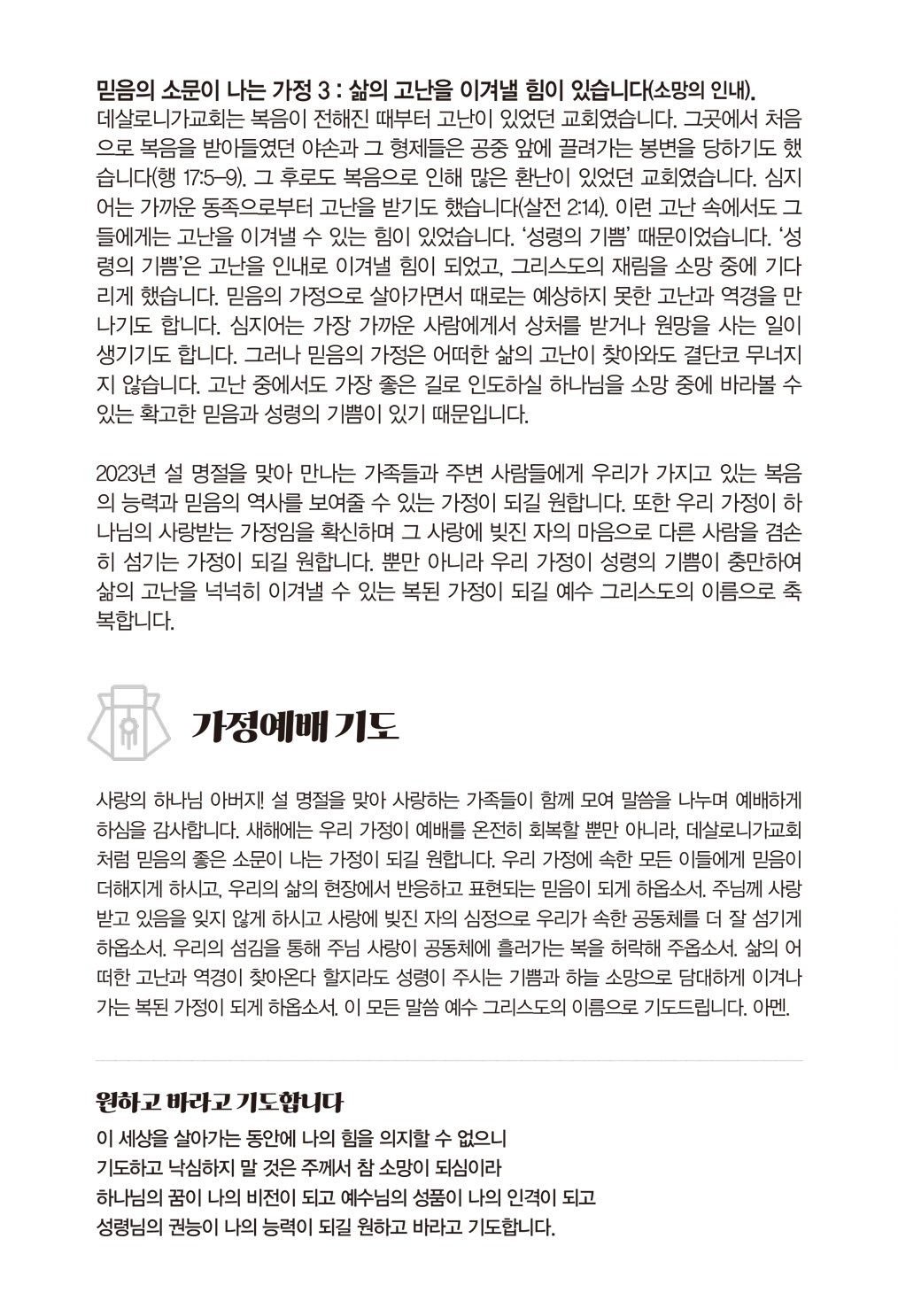 믿음의 소문이 나는 가정 3 : 삶의 고난을 이겨낼 힘이 있습니다(소망의 인내).
데살로니가교회는 복음이 전해진 때부터 고난이 있었던 교회였습니다. 그곳에서 처음으로 복음을 받아들였던 야손과 그 형제들은 공중 앞에 끌려가는 봉변을 당하기도 했습니다(행 17:5–9). 그 후로도 복음으로 인해 많은 환난이 있었던 교회였습니다. 심지어는 가까운 동족으로부터 고난을 받기도 했습니다(살전 2:14). 이런 고난 속에서도 그들에게는 고난을 이겨낼 수 있는 힘이 있었습니다. '성령의 기쁨' 때문이었습니다. '성령의 기쁨'은 고난을 인내로 이겨낼 힘이 되었고, 그리스도의 재림을 소망 중에 기다리게 했습니다. 믿음의 가정으로 살아가면서 때로는 예상하지 못한 고난과 역경을 만나기도 합니다. 심지어는 가장 가까운 사람에게서 상처를 받거나 원망을 사는 일이 생기기도 합니다. 그러나 믿음의 가정은 어떠한 삶의 고난이 찾아와도 결단코 무너지지 않습니다. 고난 중에서도 가장 좋은 길로 인도하실 하나님을 소망 중에 바라볼 수 있는 확고한 믿음과 성령의 기쁨이 있기 때문입니다.

2023년 설 명절을 맞아 만나는 가족들과 주변 사람들에게 우리가 가지고 있는 복음의 능력과 믿음의 역사를 보여줄 수 있는 가정이 되길 원합니다. 또한 우리 가정이 하나님의 사랑받는 가정임을 확신하며 그 사랑에 빚진 자의 마음으로 다른 사람을 겸손히 섬기는 가정이 되길 원합니다. 뿐만 아니라 우리 가정이 성령의 기쁨이 충만하여 삶의 고난을 넉넉히 이겨낼 수 있는 복된 가정이 되길 예수 그리스도의 이름으로 축복합니다.

가정예배 기도

사랑의 하나님 아버지! 설 명절을 맞아 사랑하는 가족들이 함께 모여 말씀을 나누며 예배하게 하심을 감사합니다. 새해에는 우리 가정이 예배를 온전히 회복할 뿐만 아니라, 데살로니가교회처럼 믿음의 좋은 소문이 나는 가정이 되길 원합니다. 우리 가정에 속한 모든 이들에게 믿음이 더해지게 하시고, 우리의 삶의 현장에서 반응하고 표현되는 믿음이 되게 하옵소서. 주님께 사랑받고 있음을 잊지 않게 하시고 사랑에 빚진 자의 심정으로 우리가 속한 공동체를 더 잘 섬기게 하옵소서. 우리의 섬김을 통해 주님 사랑이 공동체에 흘러가는 복을 허락해 주옵소서. 삶의 어떠한 고난과 역경이 찾아온다 할지라도 성령이 주시는 기쁨과 하늘 소망으로 담대하게 이겨나가는 복된 가정이 되게 하옵소서. 이 모든 말씀 예수 그리스도의 이름으로 기도드립니다. 아멘.

원하고 바라고 기도합니다
이 세상을 살아가는 동안에 나의 힘을 의지할 수 없으니
기도하고 낙심하지 말 것은 주께서 참 소망이 되심이라
하나님의 꿈이 나의 비전이 되고 예수님의 성품이 나의 인격이 되고
성령님의 권능이 나의 능력이 되길 원하고 바라고 기도합니다.